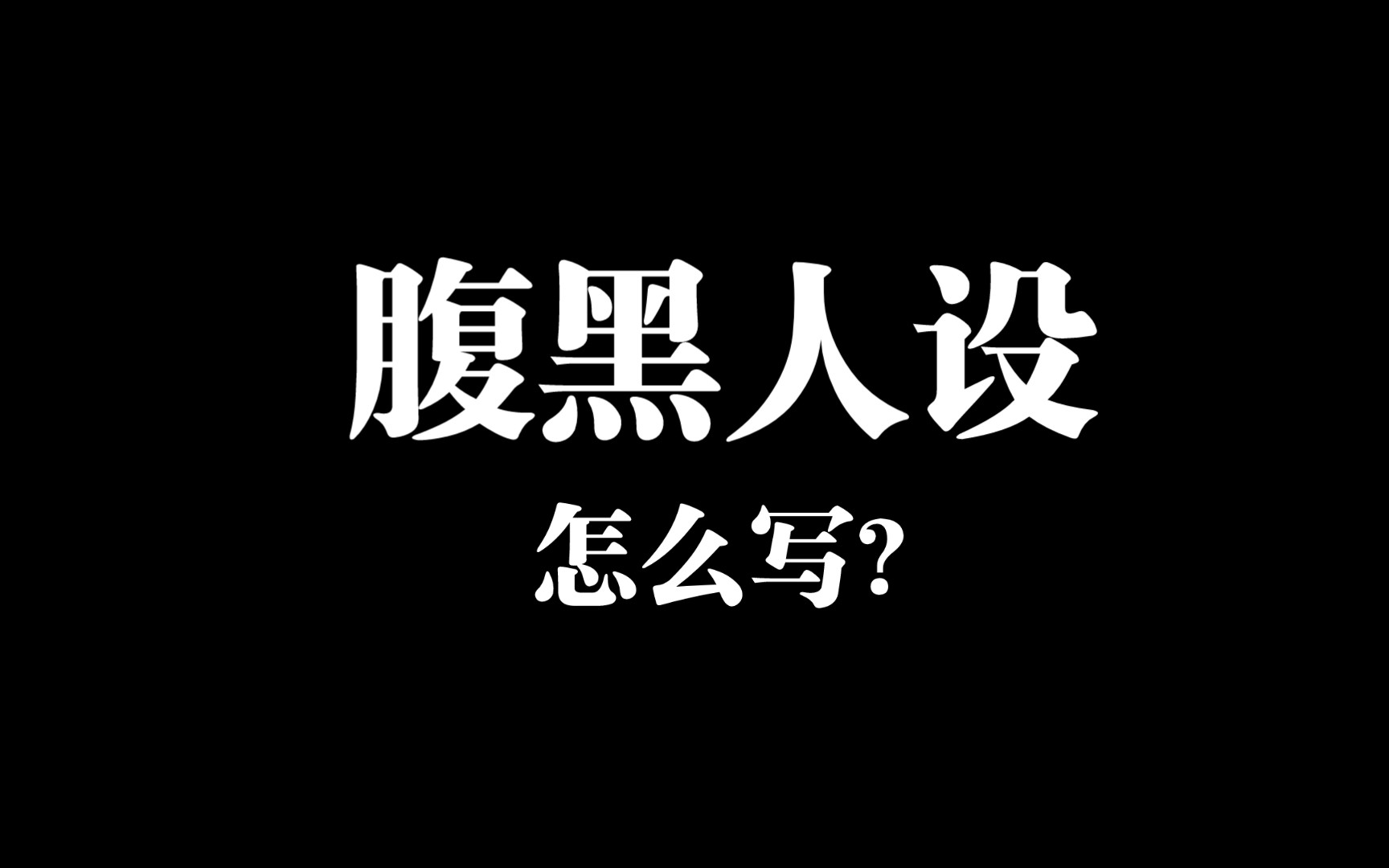 腹黑人设

怎么写?